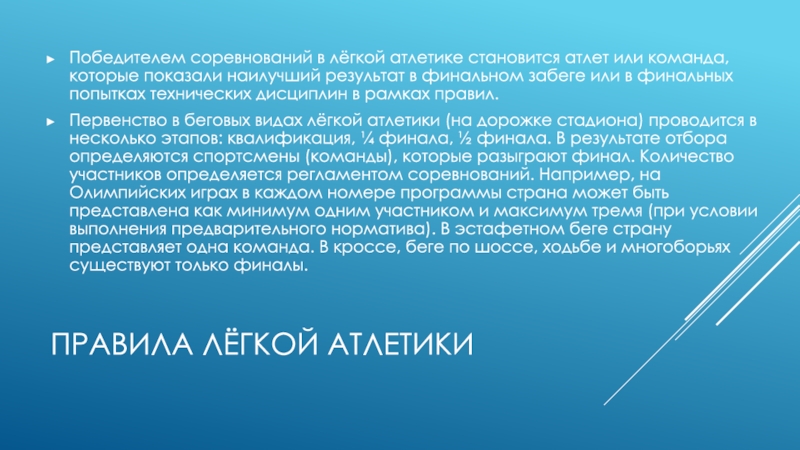 ► Победителем соревнований в лёгкой атлетике становится атлет или команда, которые показали наилучший результат в финальном забеге или в финальных попытках технических дисциплин в рамках правил.

► Первенство в беговых видах лёгкой атлетики (на дорожке стадиона) проводится в несколько этапов: квалификация, ¼ финала, ½ финала. В результате отбора определяются спортсмены (команды), которые разыграют финал. Количество участников определяется регламентом соревнований. Например, на Олимпийских играх в каждом номере программы страна может быть представлена как минимум одним участником и максимум тремя (при условии выполнения предварительного норматива). В эстафетном беге страну представляет одна команда. В кроссе, беге по шоссе, ходьбе и многоборьях существуют только финалы.

ПРАВИЛА ЛЁГКОЙ АТЛЕТИКИ